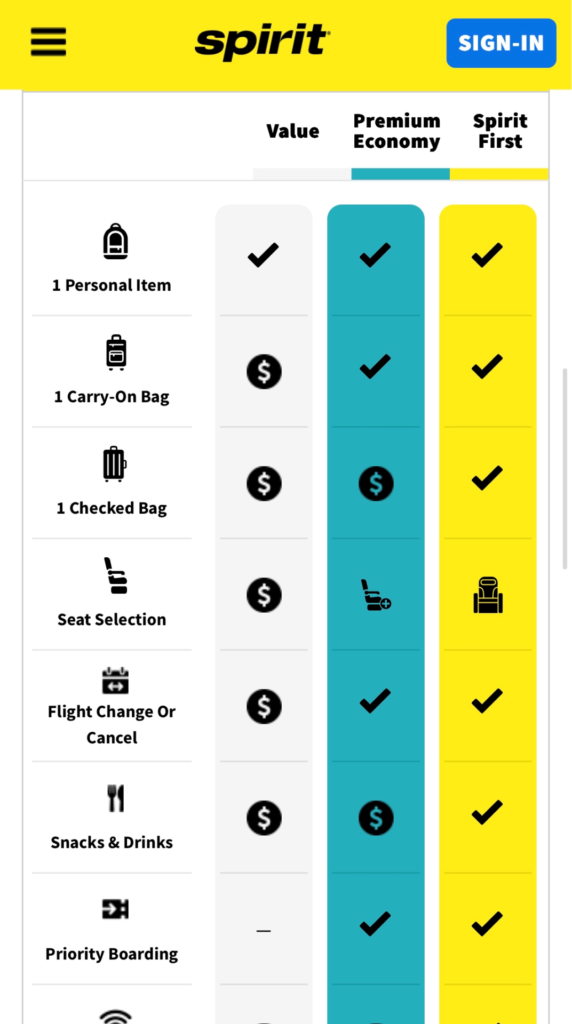 spirit SIGN-IN

| | Value | Premium Economy | Spirit First |
|---|---|---|---|
| 1 Personal Item | ✓ | ✓ | ✓ |
| 1 Carry-On Bag | $ | ✓ | ✓ |
| 1 Checked Bag | $ | $ | ✓ |
| Seat Selection | $ | | |
| Flight Change Or Cancel | $ | ✓ | ✓ |
| Snacks & Drinks | $ | $ | ✓ |
| Priority Boarding | – | ✓ | ✓ |